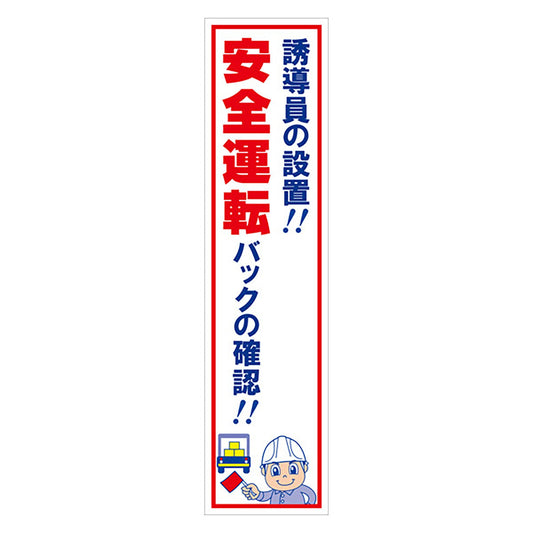 誘導員の設置!!

安全運転

バックの確認!!